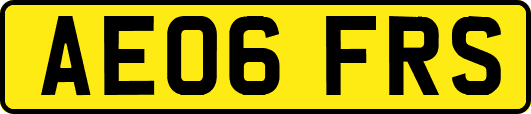 AE06 FRS